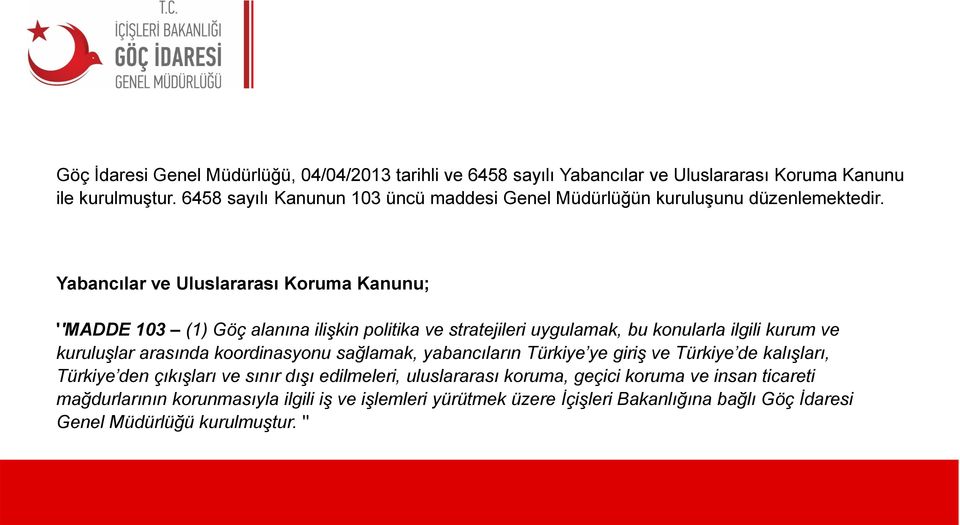 T.C.
İÇİŞLERİ BAKANLIĞI
GÖÇ İDARESİ
GENEL MÜDÜRLÜĞÜ

Göç İdaresi Genel Müdürlüğü, 04/04/2013 tarihli ve 6458 sayılı Yabancılar ve Uluslararası Koruma Kanunu ile kurulmuştur. 6458 sayılı Kanunun 103 üncü maddesi Genel Müdürlüğün kuruluşunu düzenlemektedir.

Yabancılar ve Uluslararası Koruma Kanunu;

''MADDE 103 – (1) Göç alanına ilişkin politika ve stratejileri uygulamak, bu konularla ilgili kurum ve kuruluşlar arasında koordinasyonu sağlamak, yabancıların Türkiye'ye giriş ve Türkiye'de kalışları, Türkiye'den çıkışları ve sınır dışı edilmeleri, uluslararası koruma, geçici koruma ve insan ticareti mağdurlarının korunmasıyla ilgili iş ve işlemleri yürütmek üzere İçişleri Bakanlığına bağlı Göç İdaresi Genel Müdürlüğü kurulmuştur. ''